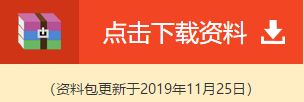 点击下载资料

(资料包更新于2019年11月25日)